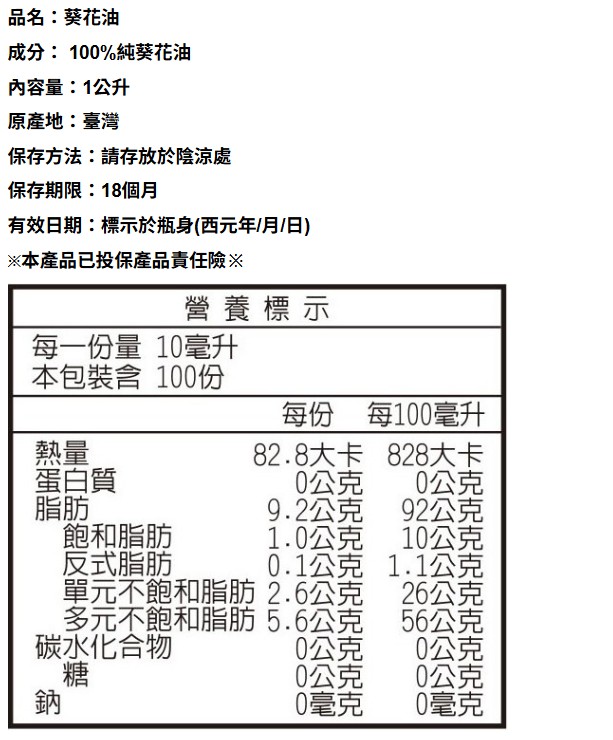 品名：葵花油

成分： 100%純葵花油

內容量：1公升

原產地：臺灣

保存方法：請存放於陰涼處

保存期限：18個月

有效日期：標示於瓶身(西元年/月/日)

※本產品已投保產品責任險※

營養標示

每一份量 10毫升
本包裝含 100份

| | 每份 | 每100毫升 |
|---|---|---|
| 熱量 | 82.8大卡 | 828大卡 |
| 蛋白質 | 0公克 | 0公克 |
| 脂肪 | 9.2公克 | 92公克 |
| 飽和脂肪 | 1.0公克 | 10公克 |
| 反式脂肪 | 0.1公克 | 1.1公克 |
| 單元不飽和脂肪 | 2.6公克 | 26公克 |
| 多元不飽和脂肪 | 5.6公克 | 56公克 |
| 碳水化合物 | 0公克 | 0公克 |
| 糖 | 0公克 | 0公克 |
| 鈉 | 0毫克 | 0毫克 |